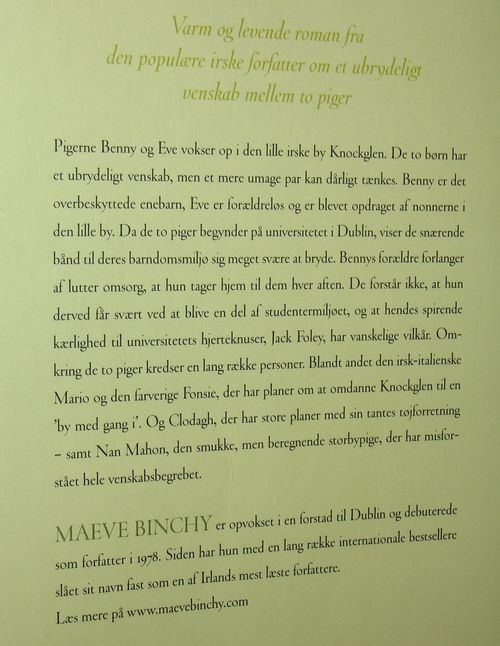 Varm og levende roman fra
den populære irske forfatter om et ubrydeligt
venskab mellem to piger

Pigerne Benny og Eve vokser op i den lille irske by Knockglen. De to børn har et ubrydeligt venskab, men et mere umage par kan dårligt tænkes. Benny er det overbeskyttede enebarn, Eve er forældreløs og er blevet opdraget af nonnerne i den lille by. Da de to piger begynder på universitetet i Dublin, viser de snærende bånd til deres barndomsmiljø sig meget svære at bryde. Bennys forældre forlanger af lutter omsorg, at hun tager hjem til dem hver aften. De forstår ikke, at hun derved får svært ved at blive en del af studentermiljøet, og at hendes spirende kærlighed til universitetets hjerteknuser, Jack Foley, har vanskelige vilkår. Omkring de to piger kredser en lang række personer. Blandt andet den irsk-italienske Mario og den farverige Fonsie, der har planer om at omdanne Knockglen til en 'by med gang i'. Og Clodagh, der har store planer med sin tantes tøjforretning – samt Nan Mahon, den smukke, men beregnende storbypige, der har misforstået hele venskabsbegrebet.

MAEVE BINCHY er opvokset i en forstad til Dublin og debuterede som forfatter i 1978. Siden har hun med en lang række internationale bestsellere slået sit navn fast som en af Irlands mest læste forfattere.

Læs mere på www.maevebinchy.com